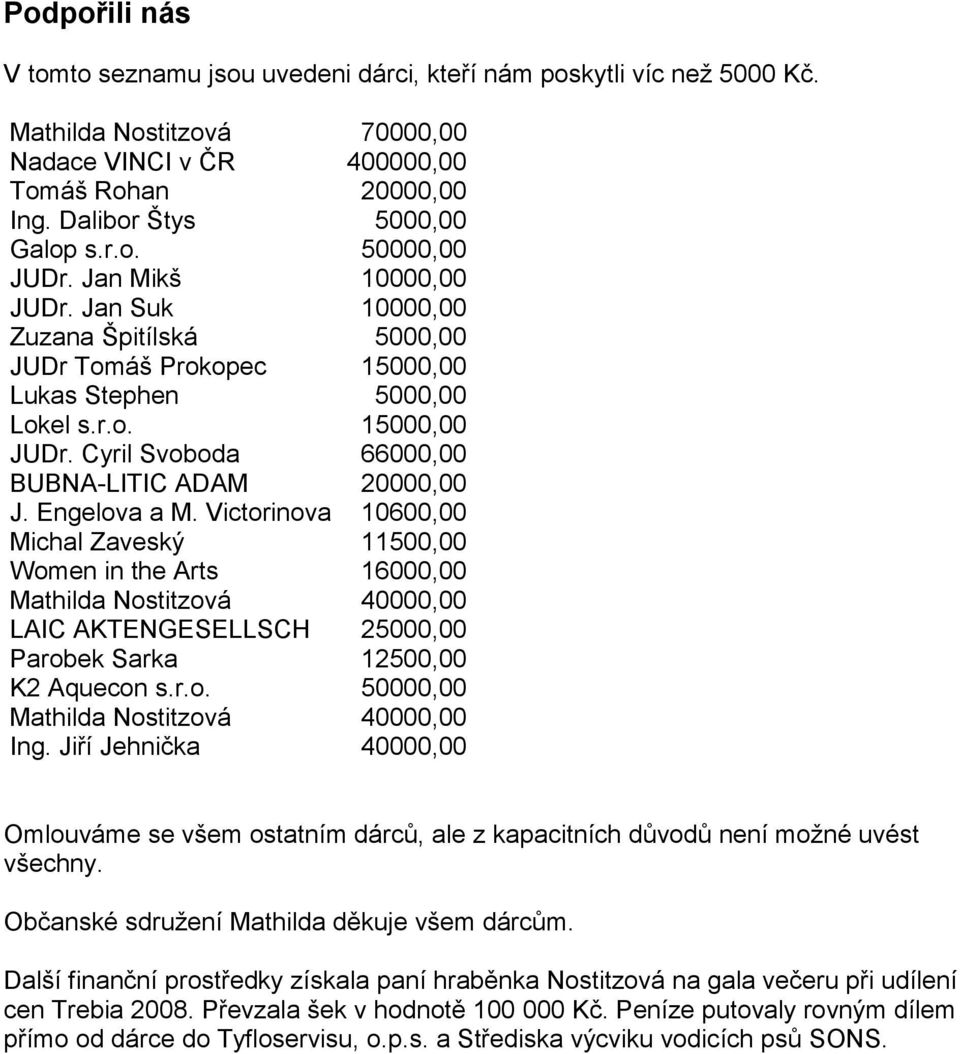 Podpořili nás

V tomto seznamu jsou uvedeni dárci, kteří nám poskytli víc než 5000 Kč.

| | |
|---|---|
| Mathilda Nostitzová | 70000,00 |
| Nadace VINCI v ČR | 400000,00 |
| Tomáš Rohan | 20000,00 |
| Ing. Dalibor Štys | 5000,00 |
| Galop s.r.o. | 50000,00 |
| JUDr. Jan Mikš | 10000,00 |
| JUDr. Jan Suk | 10000,00 |
| Zuzana Špitílská | 5000,00 |
| JUDr Tomáš Prokopec | 15000,00 |
| Lukas Stephen | 5000,00 |
| Lokel s.r.o. | 15000,00 |
| JUDr. Cyril Svoboda | 66000,00 |
| BUBNA-LITIC ADAM | 20000,00 |
| J. Engelova a M. Victorinova | 10600,00 |
| Michal Zaveský | 11500,00 |
| Women in the Arts | 16000,00 |
| Mathilda Nostitzová | 40000,00 |
| LAIC AKTENGESELLSCH | 25000,00 |
| Parobek Sarka | 12500,00 |
| K2 Aquecon s.r.o. | 50000,00 |
| Mathilda Nostitzová | 40000,00 |
| Ing. Jiří Jehnička | 40000,00 |

Omlouváme se všem ostatním dárců, ale z kapacitních důvodů není možné uvést všechny.

Občanské sdružení Mathilda děkuje všem dárcům.

Další finanční prostředky získala paní hraběnka Nostitzová na gala večeru při udílení cen Trebia 2008. Převzala šek v hodnotě 100 000 Kč. Peníze putovaly rovným dílem přímo od dárce do Tyfloservisu, o.p.s. a Střediska výcviku vodicích psů SONS.